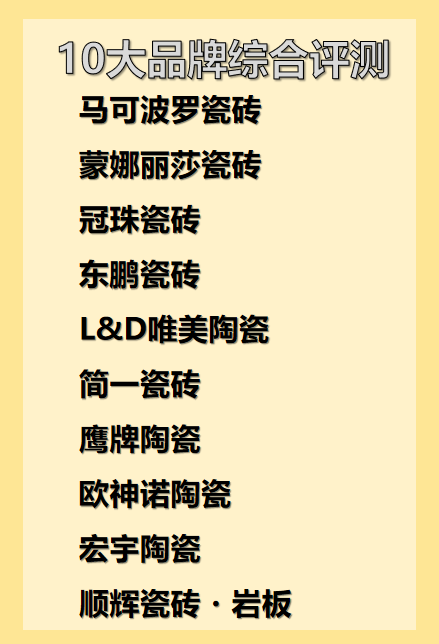 10大品牌综合评测

马可波罗瓷砖

蒙娜丽莎瓷砖

冠珠瓷砖

东鹏瓷砖

L&D唯美陶瓷

简一瓷砖

鹰牌陶瓷

欧神诺陶瓷

宏宇陶瓷

顺辉瓷砖 · 岩板